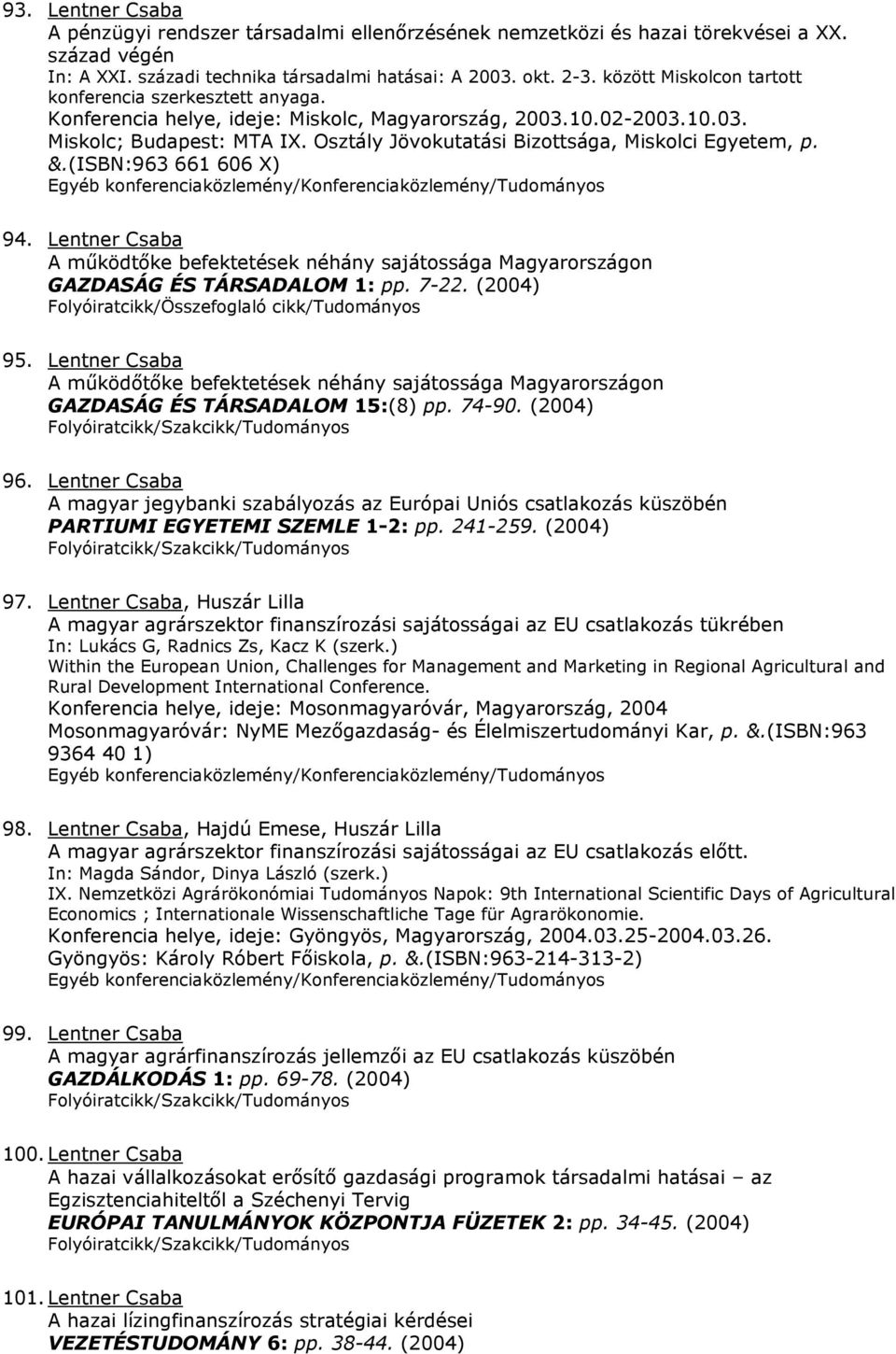 93. Lentner Csaba
A pénzügyi rendszer társadalmi ellenőrzésének nemzetközi és hazai törekvései a XX. század végén
In: A XXI. századi technika társadalmi hatásai: A 2003. okt. 2-3. között Miskolcon tartott konferencia szerkesztett anyaga.
Konferencia helye, ideje: Miskolc, Magyarország, 2003.10.02-2003.10.03.
Miskolc; Budapest: MTA IX. Osztály Jövokutatási Bizottsága, Miskolci Egyetem, p. &.(ISBN:963 661 606 X)
Egyéb konferenciaközlemény/Konferenciaközlemény/Tudományos

94. Lentner Csaba
A működtőke befektetések néhány sajátossága Magyarországon
GAZDASÁG ÉS TÁRSADALOM 1: pp. 7-22. (2004)
Folyóiratcikk/Összefoglaló cikk/Tudományos

95. Lentner Csaba
A működőtőke befektetések néhány sajátossága Magyarországon
GAZDASÁG ÉS TÁRSADALOM 15:(8) pp. 74-90. (2004)
Folyóiratcikk/Szakcikk/Tudományos

96. Lentner Csaba
A magyar jegybanki szabályozás az Európai Uniós csatlakozás küszöbén
PARTIUMI EGYETEMI SZEMLE 1-2: pp. 241-259. (2004)
Folyóiratcikk/Szakcikk/Tudományos

97. Lentner Csaba, Huszár Lilla
A magyar agrárszektor finanszírozási sajátosságai az EU csatlakozás tükrében
In: Lukács G, Radnics Zs, Kacz K (szerk.)
Within the European Union, Challenges for Management and Marketing in Regional Agricultural and Rural Development International Conference.
Konferencia helye, ideje: Mosonmagyaróvár, Magyarország, 2004
Mosonmagyaróvár: NyME Mezőgazdaság- és Élelmiszertudományi Kar, p. &.(ISBN:963 9364 40 1)
Egyéb konferenciaközlemény/Konferenciaközlemény/Tudományos

98. Lentner Csaba, Hajdú Emese, Huszár Lilla
A magyar agrárszektor finanszírozási sajátosságai az EU csatlakozás előtt.
In: Magda Sándor, Dinya László (szerk.)
IX. Nemzetközi Agrárökonómiai Tudományos Napok: 9th International Scientific Days of Agricultural Economics ; Internationale Wissenschaftliche Tage für Agrarökonomie.
Konferencia helye, ideje: Gyöngyös, Magyarország, 2004.03.25-2004.03.26.
Gyöngyös: Károly Róbert Főiskola, p. &.(ISBN:963-214-313-2)
Egyéb konferenciaközlemény/Konferenciaközlemény/Tudományos

99. Lentner Csaba
A magyar agrárfinanszírozás jellemzői az EU csatlakozás küszöbén
GAZDÁLKODÁS 1: pp. 69-78. (2004)
Folyóiratcikk/Szakcikk/Tudományos

100. Lentner Csaba
A hazai vállalkozásokat erősítő gazdasági programok társadalmi hatásai – az Egzisztenciahiteltől a Széchenyi Tervig
EURÓPAI TANULMÁNYOK KÖZPONTJA FÜZETEK 2: pp. 34-45. (2004)
Folyóiratcikk/Szakcikk/Tudományos

101. Lentner Csaba
A hazai lízingfinanszírozás stratégiai kérdései
VEZETÉSTUDOMÁNY 6: pp. 38-44. (2004)